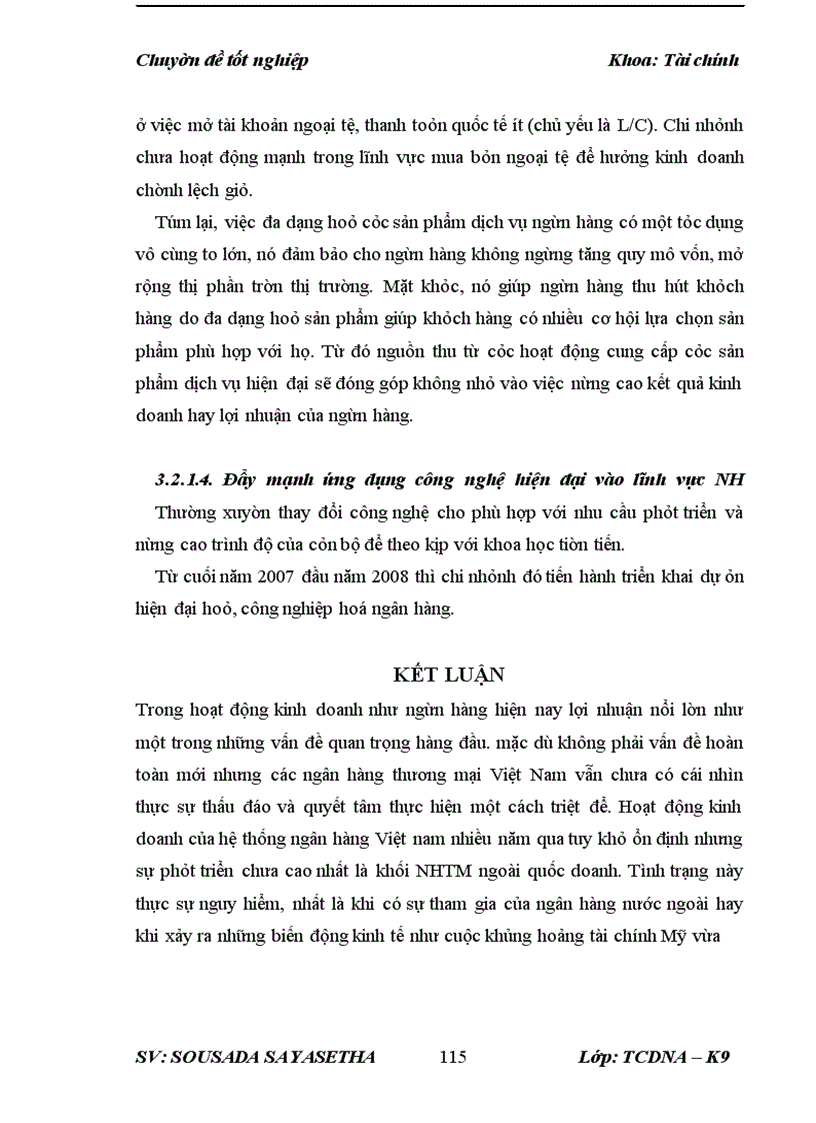 Chuyờn đề tốt nghiệp Khoa: Tài chính

ở việc mở tài khoản ngoại tệ, thanh toỏn quốc tế ít (chủ yếu là L/C). Chi nhỏnh chưa hoạt động mạnh trong lĩnh vực mua bỏn ngoại tệ để hưởng kinh doanh chờnh lệch giỏ.

Túm lại, việc đa dạng hoỏ cỏc sản phẩm dịch vụ ngừn hàng có một tỏc dụng vô cùng to lớn, nó đảm bảo cho ngừn hàng không ngừng tăng quy mô vốn, mở rộng thị phần trờn thị trường. Mặt khỏc, nó giúp ngừn hàng thu hút khỏch hàng do đa dạng hoỏ sản phẩm giúp khỏch hàng có nhiều cơ hội lựa chọn sản phẩm phù hợp với họ. Từ đó nguồn thu từ cỏc hoạt động cung cấp cỏc sản phẩm dịch vụ hiện đại sẽ đóng góp không nhỏ vào việc nừng cao kết quả kinh doanh hay lợi nhuận của ngừn hàng.

3.2.1.4. Đẩy mạnh ứng dụng công nghệ hiện đại vào lĩnh vực NH

Thường xuyờn thay đổi công nghệ cho phù hợp với nhu cầu phỏt triển và nừng cao trình độ của cỏn bộ để theo kịp với khoa học tiờn tiến.

Từ cuối năm 2007 đầu năm 2008 thì chi nhỏnh đó tiến hành triển khai dự ỏn hiện đại hoỏ, công nghiệp hoá ngân hàng.

KẾT LUẬN

Trong hoạt động kinh doanh như ngừn hàng hiện nay lợi nhuận nổi lờn như một trong những vấn đề quan trọng hàng đầu. mặc dù không phải vấn đề hoàn toàn mới nhưng các ngân hàng thương mại Việt Nam vẫn chưa có cái nhìn thực sự thấu đáo và quyết tâm thực hiện một cách triệt để. Hoạt động kinh doanh của hệ thống ngân hàng Việt nam nhiều năm qua tuy khỏ ổn định nhưng sự phỏt triển chưa cao nhất là khối NHTM ngoài quốc doanh. Tình trạng này thực sự nguy hiểm, nhất là khi có sự tham gia của ngân hàng nước ngoài hay khi xảy ra những biến động kinh tế như cuộc khủng hoảng tài chính Mỹ vừa

SV: SOUSADA SAYASETHA 115 Lớp: TCDNA – K9